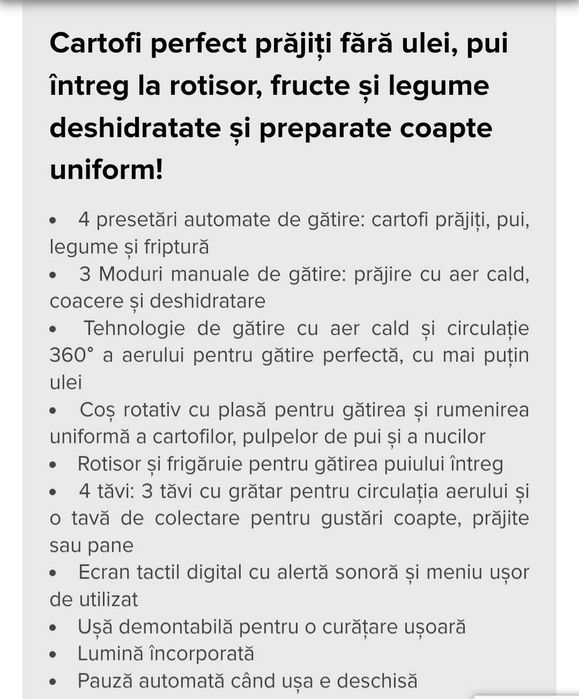 Cartofi perfect prăjiți fără ulei, pui întreg la rotisor, fructe și legume deshidratate și preparate coapte uniform!

• 4 presetări automate de gătire: cartofi prăjiți, pui, legume și friptură
• 3 Moduri manuale de gătire: prăjire cu aer cald, coacere și deshidratare
• Tehnologie de gătire cu aer cald și circulație 360° a aerului pentru gătire perfectă, cu mai puțin ulei
• Coș rotativ cu plasă pentru gătirea și rumenirea uniformă a cartofilor, pulpelor de pui și a nucilor
• Rotisor și frigăruie pentru gătirea puiului întreg
• 4 tăvi: 3 tăvi cu grătar pentru circulația aerului și o tavă de colectare pentru gustări coapte, prăjite sau pane
• Ecran tactil digital cu alertă sonoră și meniu ușor de utilizat
• Ușă demontabilă pentru o curățare ușoară
• Lumină încorporată
• Pauză automată când ușa e deschisă